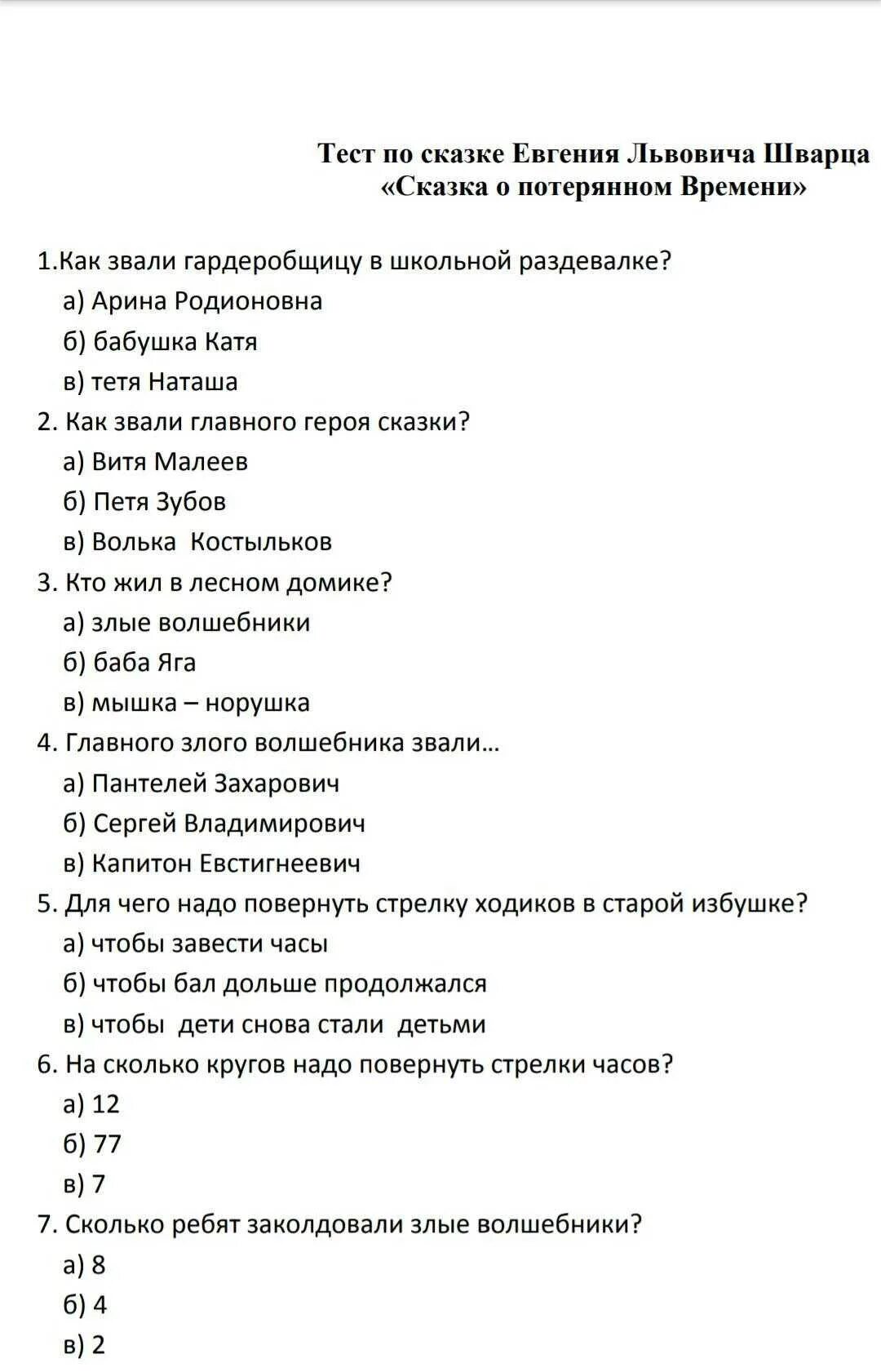 Тест по сказке Евгения Львовича Шварца
«Сказка о потерянном Времени»

1.Как звали гардеробщицу в школьной раздевалке?
а) Арина Родионовна
б) бабушка Катя
в) тетя Наташа
2. Как звали главного героя сказки?
а) Витя Малеев
б) Петя Зубов
в) Волька Костыльков
3. Кто жил в лесном домике?
а) злые волшебники
б) баба Яга
в) мышка – норушка
4. Главного злого волшебника звали…
а) Пантелей Захарович
б) Сергей Владимирович
в) Капитон Евстигнеевич
5. Для чего надо повернуть стрелку ходиков в старой избушке?
а) чтобы завести часы
б) чтобы бал дольше продолжался
в) чтобы дети снова стали детьми
6. На сколько кругов надо повернуть стрелки часов?
а) 12
б) 77
в) 7
7. Сколько ребят заколдовали злые волшебники?
а) 8
б) 4
в) 2